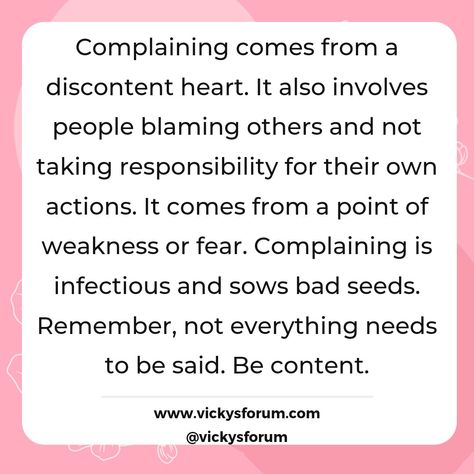 Complaining comes from a discontent heart. It also involves people blaming others and not taking responsibility for their own actions. It comes from a point of weakness or fear. Complaining is infectious and sows bad seeds. Remember, not everything needs to be said. Be content.

www.vickysforum.com
@vickysforum